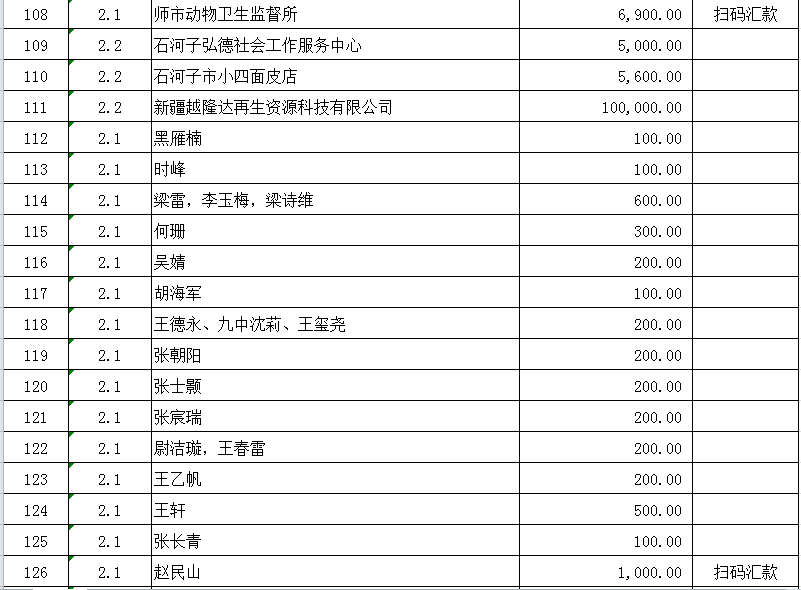 | 108 | 2.1 | 师市动物卫生监督所 | 6,900.00 | 扫码汇款 |
|---|---|---|---|---|
| 109 | 2.2 | 石河子弘德社会工作服务中心 | 5,000.00 | |
| 110 | 2.2 | 石河子市小四面皮店 | 5,600.00 | |
| 111 | 2.2 | 新疆越隆达再生资源科技有限公司 | 100,000.00 | |
| 112 | 2.1 | 黑雁楠 | 100.00 | |
| 113 | 2.1 | 时峰 | 100.00 | |
| 114 | 2.1 | 梁雷，李玉梅，梁诗维 | 600.00 | |
| 115 | 2.1 | 何珊 | 300.00 | |
| 116 | 2.1 | 吴婧 | 200.00 | |
| 117 | 2.1 | 胡海军 | 100.00 | |
| 118 | 2.1 | 王德永、九中沈莉、王玺尧 | 200.00 | |
| 119 | 2.1 | 张朝阳 | 200.00 | |
| 120 | 2.1 | 张士颢 | 200.00 | |
| 121 | 2.1 | 张宸瑞 | 200.00 | |
| 122 | 2.1 | 尉洁璇，王春雷 | 200.00 | |
| 123 | 2.1 | 王乙帆 | 200.00 | |
| 124 | 2.1 | 王轩 | 500.00 | |
| 125 | 2.1 | 张长青 | 100.00 | |
| 126 | 2.1 | 赵民山 | 1,000.00 | 扫码汇款 |